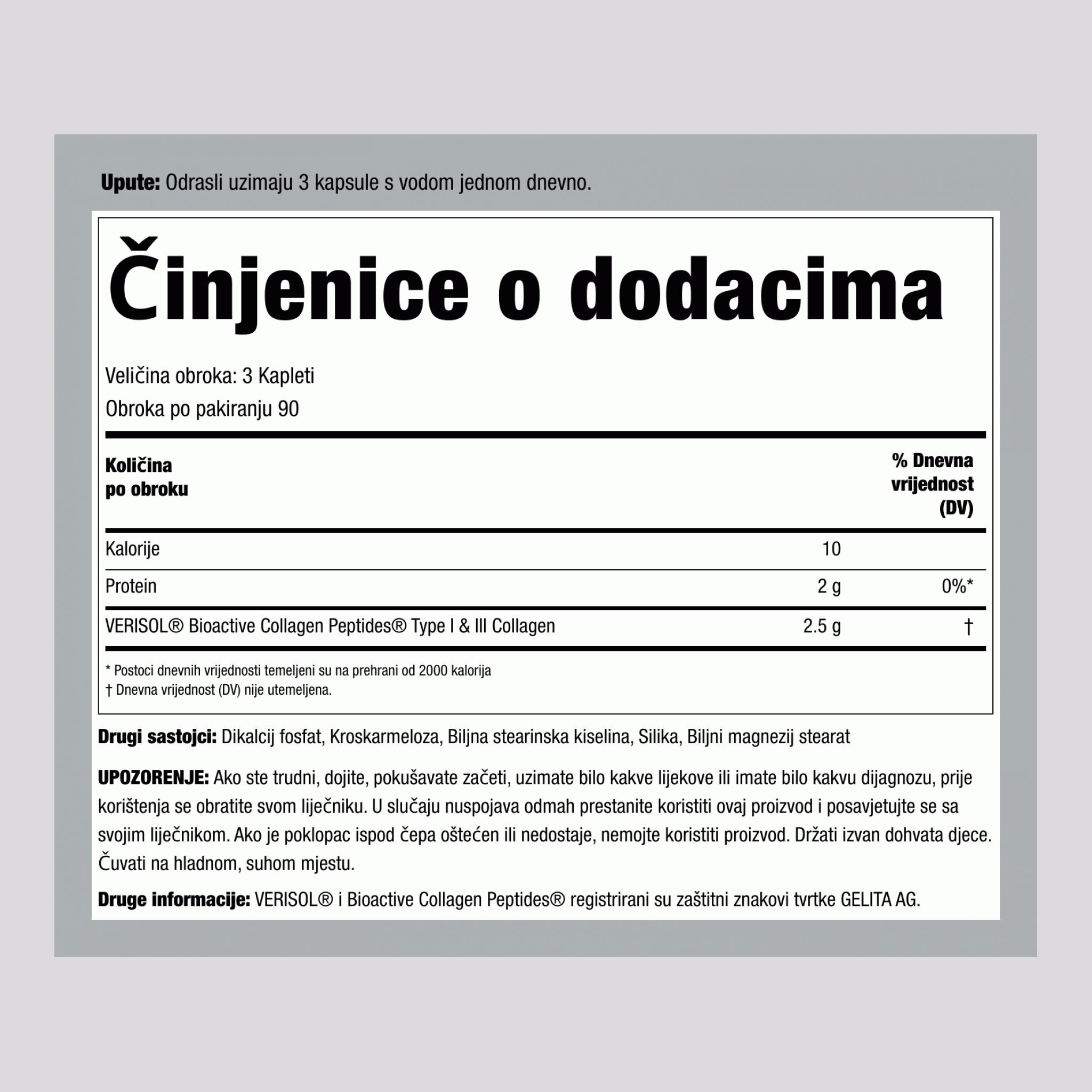 Upute: Odrasli uzimaju 3 kapsule s vodom jednom dnevno.

Činjenice o dodacima

Veličina obroka: 3 Kapleti

Obroka po pakiranju 90

| Količina po obroku | | % Dnevna vrijednost (DV) |
|---|---|---|
| Kalorije | 10 | |
| Protein | 2 g | 0%* |
| VERISOL® Bioactive Collagen Peptides® Type I & III Collagen | 2.5 g | † |

* Postoci dnevnih vrijednosti temeljeni su na prehrani od 2000 kalorija
† Dnevna vrijednost (DV) nije utemeljena.

Drugi sastojci: Dikalcij fosfat, Kroskarmeloza, Biljna stearinska kiselina, Silika, Biljni magnezij stearat

UPOZORENJE: Ako ste trudni, dojite, pokušavate začeti, uzimate bilo kakve lijekove ili imate bilo kakvu dijagnozu, prije korištenja se obratite svom liječniku. U slučaju nuspojava odmah prestanite koristiti ovaj proizvod i posavjetujte se sa svojim liječnikom. Ako je poklopac ispod čepa oštećen ili nedostaje, nemojte koristiti proizvod. Držati izvan dohvata djece. Čuvati na hladnom, suhom mjestu.

Druge informacije: VERISOL® i Bioactive Collagen Peptides® registrirani su zaštitni znakovi tvrtke GELITA AG.